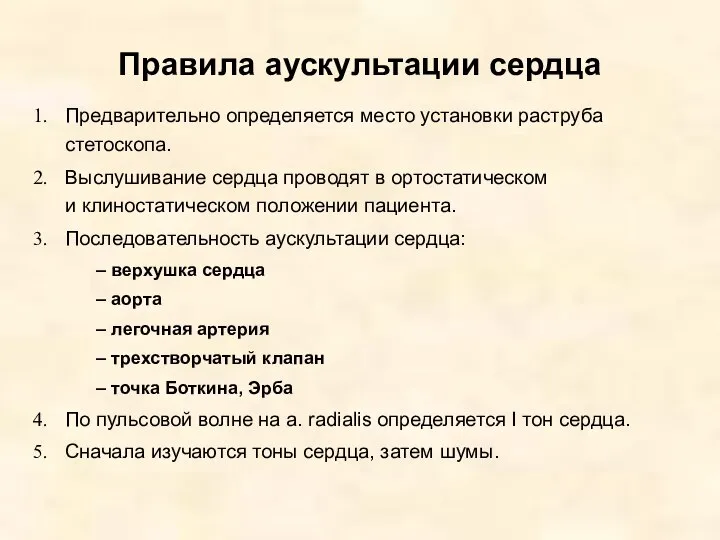 Правила аускультации сердца

1. Предварительно определяется место установки раструба стетоскопа.

2. Выслушивание сердца проводят в ортостатическом и клиностатическом положении пациента.

3. Последовательность аускультации сердца:

– верхушка сердца

– аорта

– легочная артерия

– трехстворчатый клапан

– точка Боткина, Эрба

4. По пульсовой волне на a. radialis определяется I тон сердца.

5. Сначала изучаются тоны сердца, затем шумы.